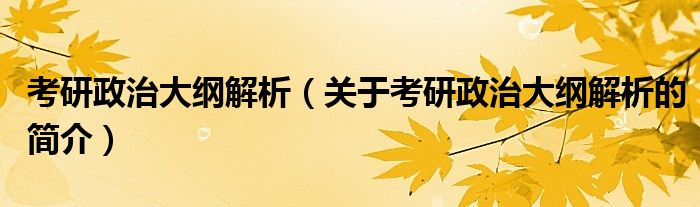 考研政治大纲解析（关于考研政治大纲解析的简介）